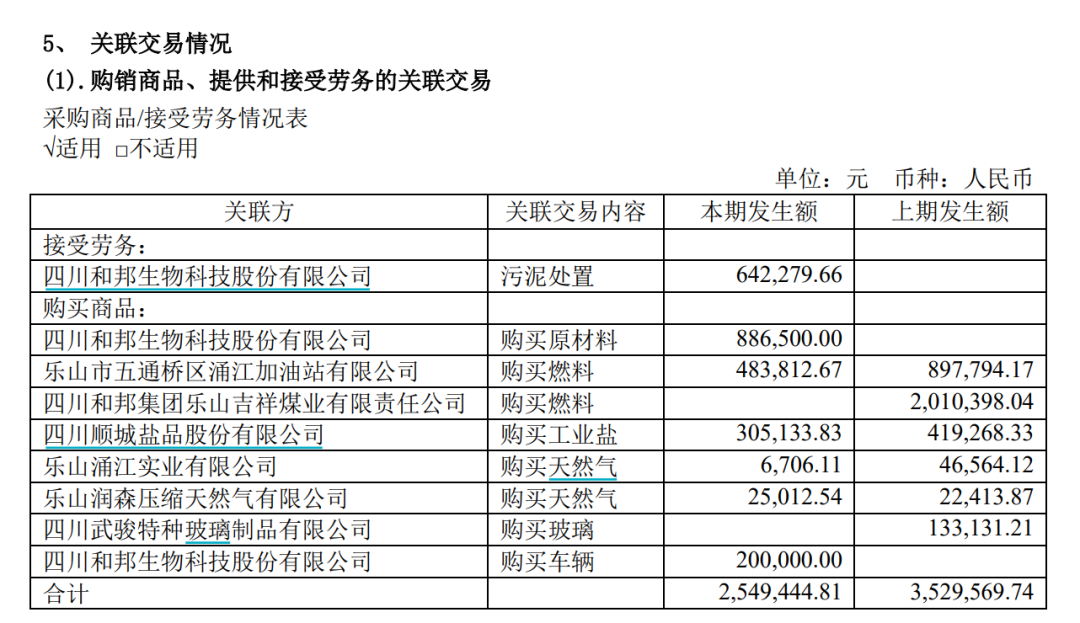 5、 关联交易情况

(1).购销商品、提供和接受劳务的关联交易

采购商品/接受劳务情况表

√适用 □不适用

单位：元 币种：人民币

| 关联方 | 关联交易内容 | 本期发生额 | 上期发生额 |
|---|---|---|---|
| 接受劳务： | | | |
| 四川和邦生物科技股份有限公司 | 污泥处置 | 642,279.66 | |
| 购买商品： | | | |
| 四川和邦生物科技股份有限公司 | 购买原材料 | 886,500.00 | |
| 乐山市五通桥区涌江加油站有限公司 | 购买燃料 | 483,812.67 | 897,794.17 |
| 四川和邦集团乐山吉祥煤业有限责任公司 | 购买燃料 | | 2,010,398.04 |
| 四川顺城盐品股份有限公司 | 购买工业盐 | 305,133.83 | 419,268.33 |
| 乐山涌江实业有限公司 | 购买天然气 | 6,706.11 | 46,564.12 |
| 乐山润森压缩天然气有限公司 | 购买天然气 | 25,012.54 | 22,413.87 |
| 四川武骏特种玻璃制品有限公司 | 购买玻璃 | | 133,131.21 |
| 四川和邦生物科技股份有限公司 | 购买车辆 | 200,000.00 | |
| 合计 | | 2,549,444.81 | 3,529,569.74 |